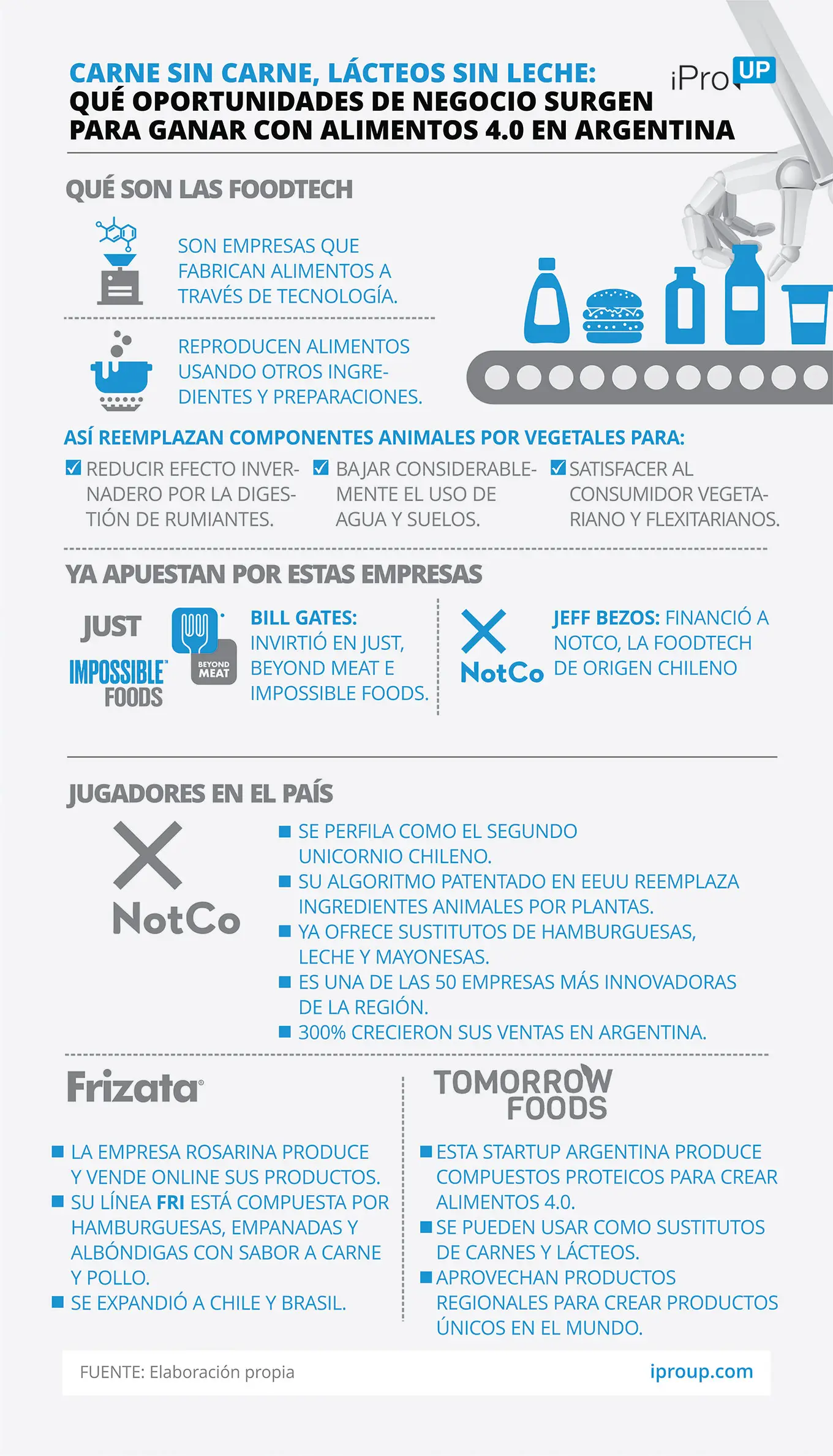 CARNE SIN CARNE, LÁCTEOS SIN LECHE: QUÉ OPORTUNIDADES DE NEGOCIO SURGEN PARA GANAR CON ALIMENTOS 4.0 EN ARGENTINA

iPro UP

QUÉ SON LAS FOODTECH

SON EMPRESAS QUE FABRICAN ALIMENTOS A TRAVÉS DE TECNOLOGÍA.

REPRODUCEN ALIMENTOS USANDO OTROS INGREDIENTES Y PREPARACIONES.

ASÍ REEMPLAZAN COMPONENTES ANIMALES POR VEGETALES PARA:

REDUCIR EFECTO INVERNADERO POR LA DIGESTIÓN DE RUMIANTES.

BAJAR CONSIDERABLEMENTE EL USO DE AGUA Y SUELOS.

SATISFACER AL CONSUMIDOR VEGETARIANO Y FLEXITARIANOS.

YA APUESTAN POR ESTAS EMPRESAS

JUST

IMPOSSIBLE FOODS

BEYOND MEAT

BILL GATES: INVIRTIÓ EN JUST, BEYOND MEAT E IMPOSSIBLE FOODS.

NotCo

JEFF BEZOS: FINANCIÓ A NOTCO, LA FOODTECH DE ORIGEN CHILENO

JUGADORES EN EL PAÍS

NotCo

SE PERFILA COMO EL SEGUNDO UNICORNIO CHILENO.

SU ALGORITMO PATENTADO EN EEUU REEMPLAZA INGREDIENTES ANIMALES POR PLANTAS.

YA OFRECE SUSTITUTOS DE HAMBURGUESAS, LECHE Y MAYONESAS.

ES UNA DE LAS 50 EMPRESAS MÁS INNOVADORAS DE LA REGIÓN.

300% CRECIERON SUS VENTAS EN ARGENTINA.

Frizata

LA EMPRESA ROSARINA PRODUCE Y VENDE ONLINE SUS PRODUCTOS.

SU LÍNEA FRI ESTÁ COMPUESTA POR HAMBURGUESAS, EMPANADAS Y ALBÓNDIGAS CON SABOR A CARNE Y POLLO.

SE EXPANDIÓ A CHILE Y BRASIL.

TOMORROW FOODS

ESTA STARTUP ARGENTINA PRODUCE COMPUESTOS PROTEICOS PARA CREAR ALIMENTOS 4.0.

SE PUEDEN USAR COMO SUSTITUTOS DE CARNES Y LÁCTEOS.

APROVECHAN PRODUCTOS REGIONALES PARA CREAR PRODUCTOS ÚNICOS EN EL MUNDO.

FUENTE: Elaboración propia

iproup.com